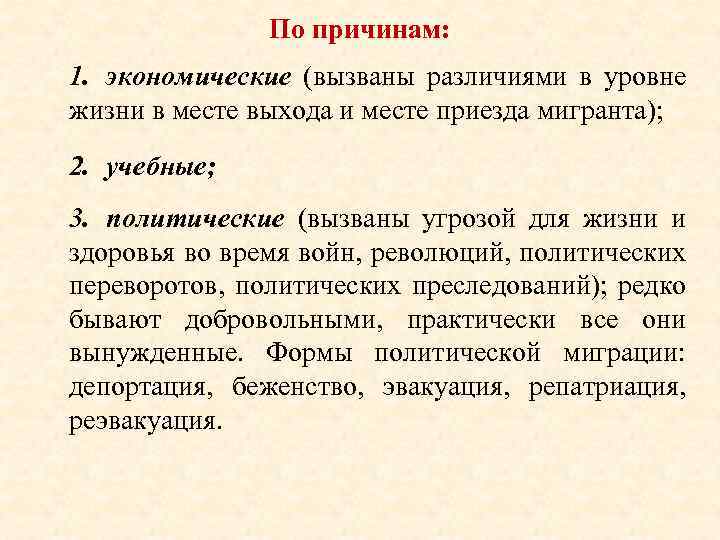 По причинам:

1. экономические (вызваны различиями в уровне жизни в месте выхода и месте приезда мигранта);

2. учебные;

3. политические (вызваны угрозой для жизни и здоровья во время войн, революций, политических переворотов, политических преследований); редко бывают добровольными, практически все они вынужденные. Формы политической миграции: депортация, беженство, эвакуация, репатриация, реэвакуация.